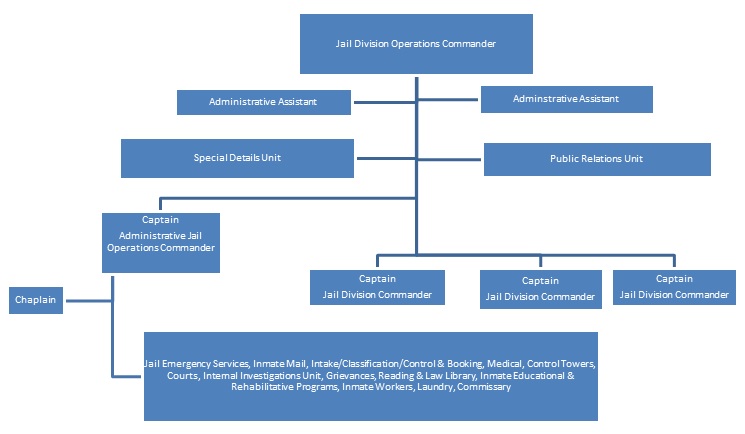 Jail Division Operations Commander

Administrative Assistant

Adminstrative Assistant

Special Details Unit

Public Relations Unit

Captain
Administrative Jail Operations Commander

Captain
Jail Division Commander

Captain
Jail Division Commander

Captain
Jail Division Commander

Chaplain

Jail Emergency Services, Inmate Mail, Intake/Classification/Control & Booking, Medical, Control Towers, Courts, Internal Investigations Unit, Grievances, Reading & Law Library, Inmate Educational & Rehabilitative Programs, Inmate Workers, Laundry, Commissary